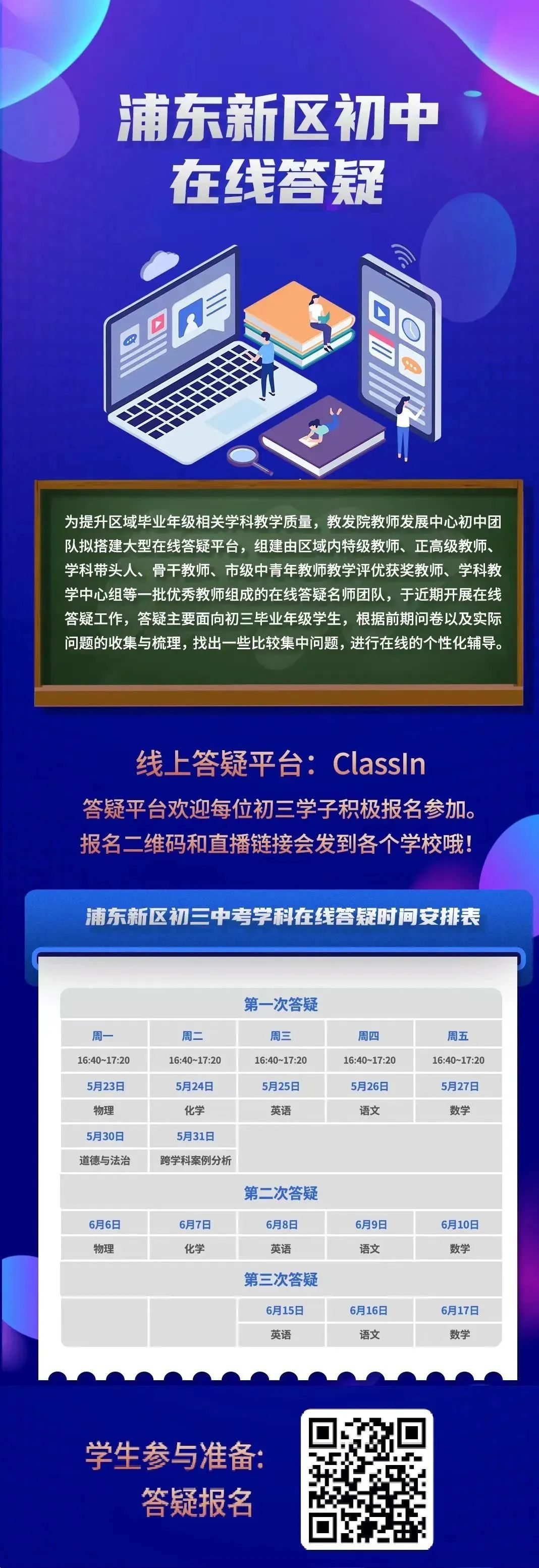 浦东新区初中
在线答疑

为提升区域毕业年级相关学科教学质量，教发院教师发展中心初中团队拟搭建大型在线答疑平台，组建由区域内特级教师、正高级教师、学科带头人、骨干教师、市级中青年教师教学评优获奖教师、学科教学中心组等一批优秀教师组成的在线答疑名师团队，于近期开展在线答疑工作，答疑主要面向初三毕业年级学生，根据前期问卷以及实际问题的收集与梳理，找出一些比较集中问题，进行在线的个性化辅导。

线上答疑平台：ClassIn

答疑平台欢迎每位初三学子积极报名参加。
报名二维码和直播链接会发到各个学校哦！

浦东新区初三中考学科在线答疑时间安排表

| 第一次答疑 | | | | |
|---|---|---|---|---|
| 周一 | 周二 | 周三 | 周四 | 周五 |
| 16:40~17:20 | 16:40~17:20 | 16:40~17:20 | 16:40~17:20 | 16:40~17:20 |
| 5月23日 | 5月24日 | 5月25日 | 5月26日 | 5月27日 |
| 物理 | 化学 | 英语 | 语文 | 数学 |
| 5月30日 | 5月31日 | | | |
| 道德与法治 | 跨学科案例分析 | | | |
| 第二次答疑 | | | | |
| 6月6日 | 6月7日 | 6月8日 | 6月9日 | 6月10日 |
| 物理 | 化学 | 英语 | 语文 | 数学 |
| 第三次答疑 | | | | |
| | | 6月15日 | 6月16日 | 6月17日 |
| | | 英语 | 语文 | 数学 |

学生参与准备：
答疑报名